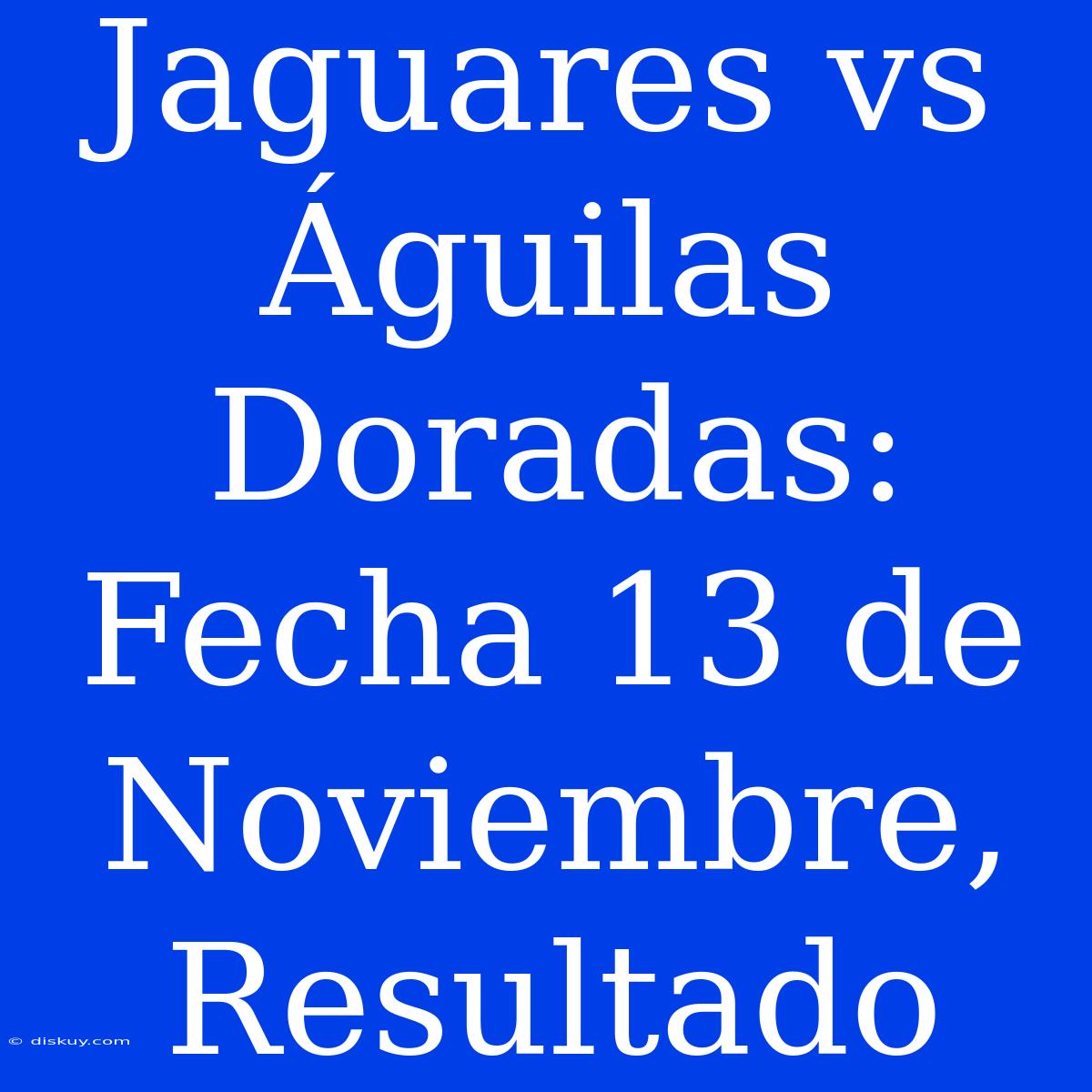 Jaguares vs Águilas Doradas: Fecha 13 de Noviembre, Resultado

© diskuy.com